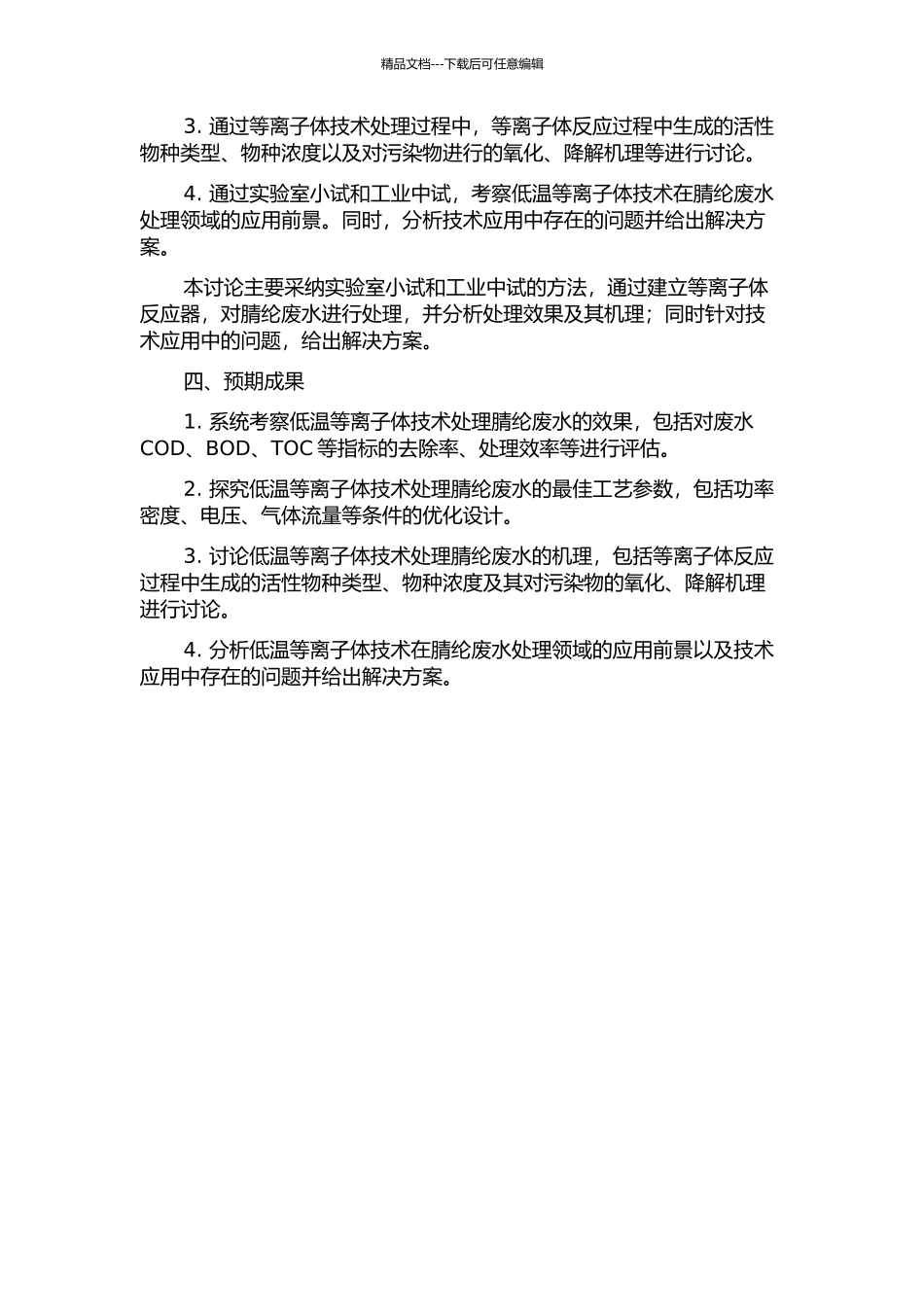 精品文档---下载后可任意编辑

3. 通过等离子体技术处理过程中，等离子体反应过程中生成的活性物种类型、物种浓度以及对污染物进行的氧化、降解机理等进行讨论。

4. 通过实验室小试和工业中试，考察低温等离子体技术在腈纶废水处理领域的应用前景。同时，分析技术应用中存在的问题并给出解决方案。

本讨论主要采纳实验室小试和工业中试的方法，通过建立等离子体反应器，对腈纶废水进行处理，并分析处理效果及其机理；同时针对技术应用中的问题，给出解决方案。

四、预期成果

1. 系统考察低温等离子体技术处理腈纶废水的效果，包括对废水 COD、BOD、TOC 等指标的去除率、处理效率等进行评估。

2. 探究低温等离子体技术处理腈纶废水的最佳工艺参数，包括功率密度、电压、气体流量等条件的优化设计。

3. 讨论低温等离子体技术处理腈纶废水的机理，包括等离子体反应过程中生成的活性物种类型、物种浓度及其对污染物的氧化、降解机理进行讨论。

4. 分析低温等离子体技术在腈纶废水处理领域的应用前景以及技术应用中存在的问题并给出解决方案。